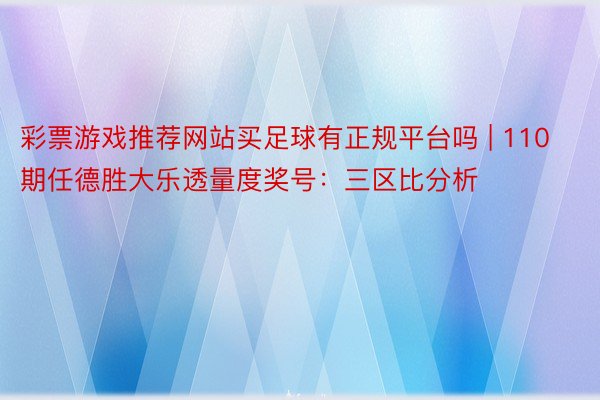 彩票游戏推荐网站买足球有正规平台吗 | 110期任德胜大乐透量度奖号：三区比分析